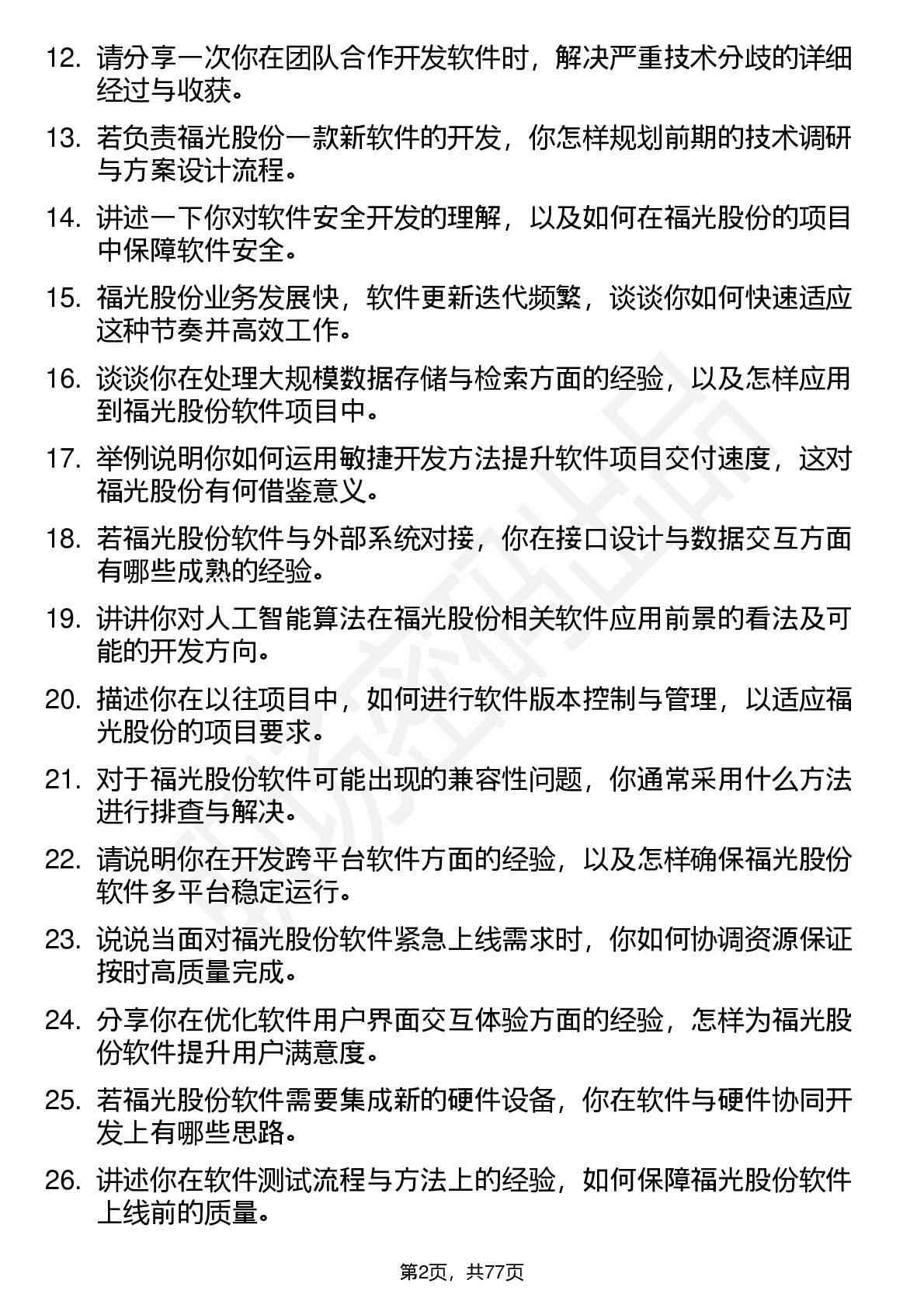 12. 请分享一次你在团队合作开发软件时，解决严重技术分歧的详细经过与收获。

13. 若负责福光股份一款新软件的开发，你怎样规划前期的技术调研与方案设计流程。

14. 讲述一下你对软件安全开发的理解，以及如何在福光股份的项目中保障软件安全。

15. 福光股份业务发展快，软件更新迭代频繁，谈谈你如何快速适应这种节奏并高效工作。

16. 谈谈你在处理大规模数据存储与检索方面的经验，以及怎样应用到福光股份软件项目中。

17. 举例说明你如何运用敏捷开发方法提升软件项目交付速度，这对福光股份有何借鉴意义。

18. 若福光股份软件与外部系统对接，你在接口设计与数据交互方面有哪些成熟的经验。

19. 讲讲你对人工智能算法在福光股份相关软件应用前景的看法及可能的开发方向。

20. 描述你在以往项目中，如何进行软件版本控制与管理，以适应福光股份的项目要求。

21. 对于福光股份软件可能出现的兼容性问题，你通常采用什么方法进行排查与解决。

22. 请说明你在开发跨平台软件方面的经验，以及怎样确保福光股份软件多平台稳定运行。

23. 说说当面对福光股份软件紧急上线需求时，你如何协调资源保证按时高质量完成。

24. 分享你在优化软件用户界面交互体验方面的经验，怎样为福光股份软件提升用户满意度。

25. 若福光股份软件需要集成新的硬件设备，你在软件与硬件协同开发上有哪些思路。

26. 讲述你在软件测试流程与方法上的经验，如何保障福光股份软件上线前的质量。

第2页，共77页